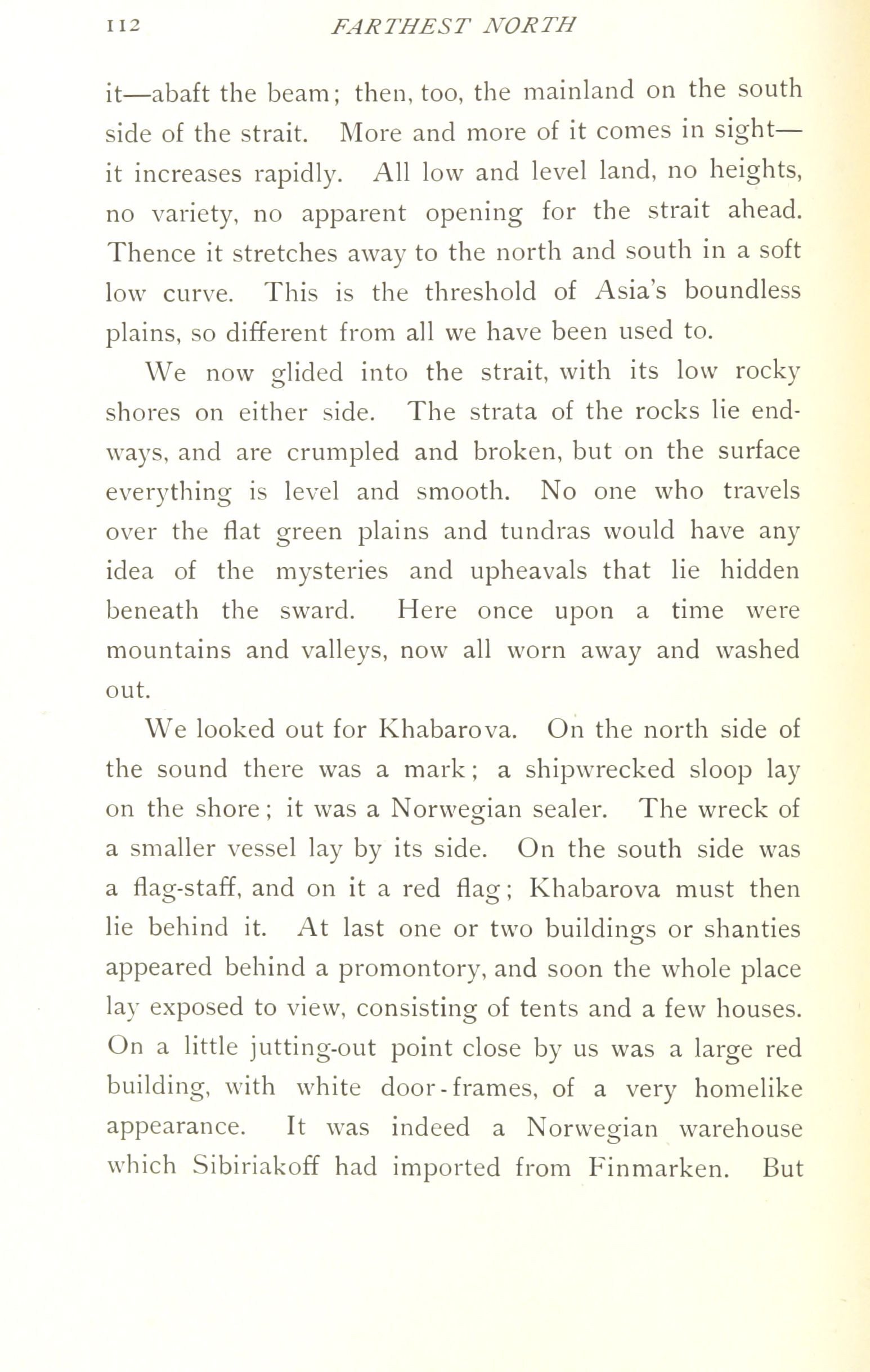 112 FARTHEST NORTH

it—abaft the beam; then, too, the mainland on the south side of the strait. More and more of it comes in sight—it increases rapidly. All low and level land, no heights, no variety, no apparent opening for the strait ahead. Thence it stretches away to the north and south in a soft low curve. This is the threshold of Asia's boundless plains, so different from all we have been used to.

We now glided into the strait, with its low rocky shores on either side. The strata of the rocks lie endways, and are crumpled and broken, but on the surface everything is level and smooth. No one who travels over the flat green plains and tundras would have any idea of the mysteries and upheavals that lie hidden beneath the sward. Here once upon a time were mountains and valleys, now all worn away and washed out.

We looked out for Khabarova. On the north side of the sound there was a mark; a shipwrecked sloop lay on the shore; it was a Norwegian sealer. The wreck of a smaller vessel lay by its side. On the south side was a flag-staff, and on it a red flag; Khabarova must then lie behind it. At last one or two buildings or shanties appeared behind a promontory, and soon the whole place lay exposed to view, consisting of tents and a few houses. On a little jutting-out point close by us was a large red building, with white door-frames, of a very homelike appearance. It was indeed a Norwegian warehouse which Sibiriakoff had imported from Finmarken. But